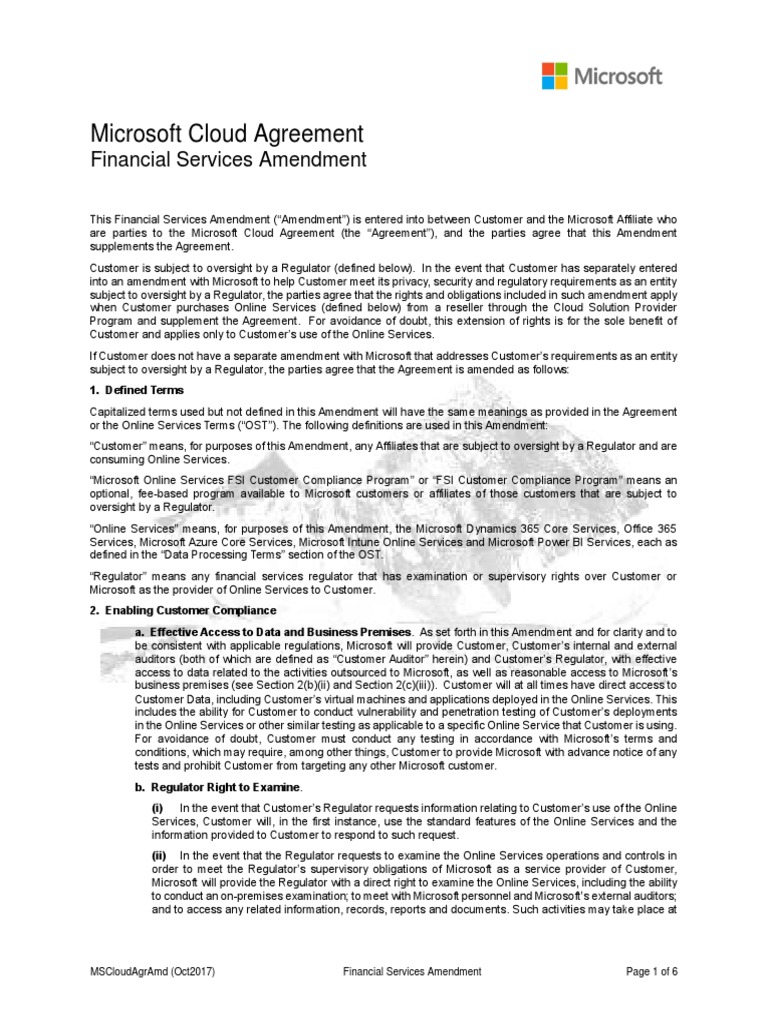 Microsoft

Microsoft Cloud Agreement
Financial Services Amendment

This Financial Services Amendment ("Amendment") is entered into between Customer and the Microsoft Affiliate who are parties to the Microsoft Cloud Agreement (the "Agreement"), and the parties agree that this Amendment supplements the Agreement.

Customer is subject to oversight by a Regulator (defined below). In the event that Customer has separately entered into an amendment with Microsoft to help Customer meet its privacy, security and regulatory requirements as an entity subject to oversight by a Regulator, the parties agree that the rights and obligations included in such amendment apply when Customer purchases Online Services (defined below) from a reseller through the Cloud Solution Provider Program and supplement the Agreement. For avoidance of doubt, this extension of rights is for the sole benefit of Customer and applies only to Customer's use of the Online Services.

If Customer does not have a separate amendment with Microsoft that addresses Customer's requirements as an entity subject to oversight by a Regulator, the parties agree that the Agreement is amended as follows:

1. Defined Terms

Capitalized terms used but not defined in this Amendment will have the same meanings as provided in the Agreement or the Online Services Terms ("OST"). The following definitions are used in this Amendment:

"Customer" means, for purposes of this Amendment, any Affiliates that are subject to oversight by a Regulator and are consuming Online Services.

"Microsoft Online Services FSI Customer Compliance Program" or "FSI Customer Compliance Program" means an optional, fee-based program available to Microsoft customers or affiliates of those customers that are subject to oversight by a Regulator.

"Online Services" means, for purposes of this Amendment, the Microsoft Dynamics 365 Core Services, Office 365 Services, Microsoft Azure Core Services, Microsoft Intune Online Services and Microsoft Power BI Services, each as defined in the "Data Processing Terms" section of the OST.

"Regulator" means any financial services regulator that has examination or supervisory rights over Customer or Microsoft as the provider of Online Services to Customer.

2. Enabling Customer Compliance

a. Effective Access to Data and Business Premises. As set forth in this Amendment and for clarity and to be consistent with applicable regulations, Microsoft will provide Customer, Customer's internal and external auditors (both of which are defined as "Customer Auditor" herein) and Customer's Regulator, with effective access to data related to the activities outsourced to Microsoft, as well as reasonable access to Microsoft's business premises (see Section 2(b)(ii) and Section 2(c)(iii)). Customer will at all times have direct access to Customer Data, including Customer's virtual machines and applications deployed in the Online Services. This includes the ability for Customer to conduct vulnerability and penetration testing of Customer's deployments in the Online Services or other similar testing as applicable to a specific Online Service that Customer is using. For avoidance of doubt, Customer must conduct any testing in accordance with Microsoft's terms and conditions, which may require, among other things, Customer to provide Microsoft with advance notice of any tests and prohibit Customer from targeting any other Microsoft customer.

b. Regulator Right to Examine.

(i) In the event that Customer's Regulator requests information relating to Customer's use of the Online Services, Customer will, in the first instance, use the standard features of the Online Services and the information provided to Customer to respond to such request.

(ii) In the event that the Regulator requests to examine the Online Services operations and controls in order to meet the Regulator's supervisory obligations of Microsoft as a service provider of Customer, Microsoft will provide the Regulator with a direct right to examine the Online Services, including the ability to conduct an on-premises examination; to meet with Microsoft personnel and Microsoft's external auditors; and to access any related information, records, reports and documents. Such activities may take place at

MSCloudAgrAmd (Oct2017)    Financial Services Amendment    Page 1 of 6